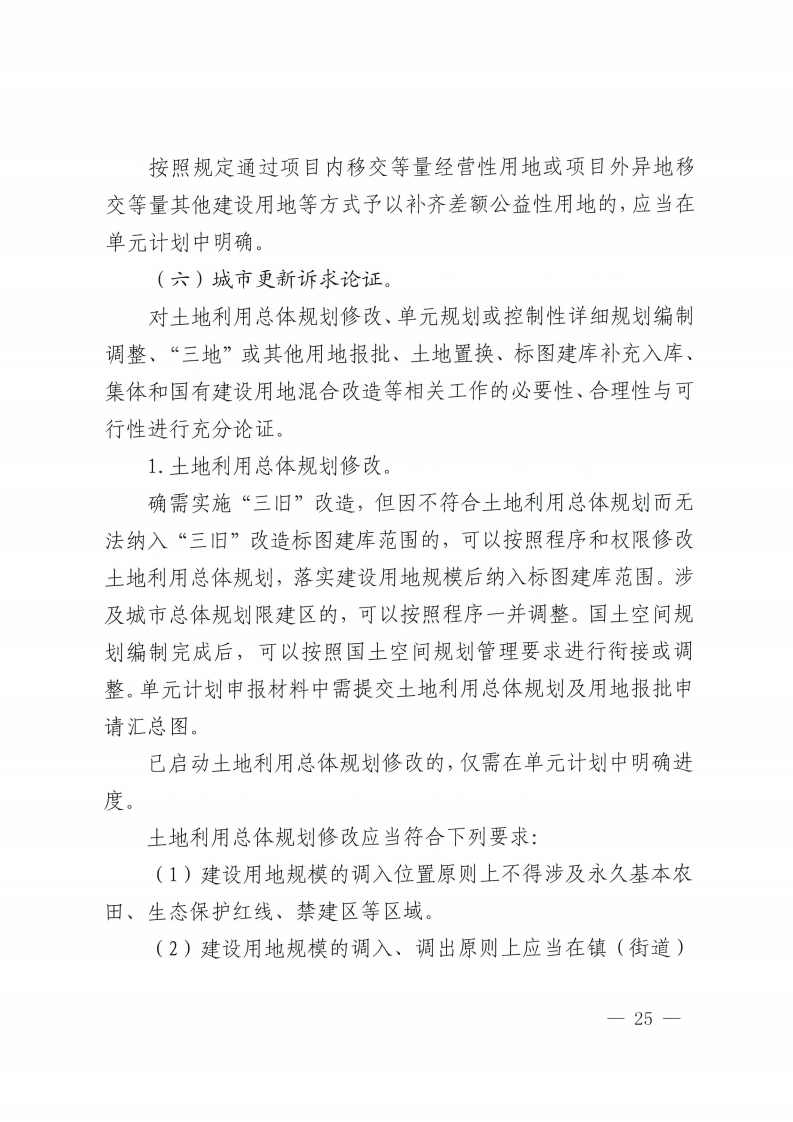 按照规定通过项目内移交等量经营性用地或项目外异地移交等量其他建设用地等方式予以补齐差额公益性用地的，应当在单元计划中明确。

（六）城市更新诉求论证。

对土地利用总体规划修改、单元规划或控制性详细规划编制调整、“三地”或其他用地报批、土地置换、标图建库补充入库、集体和国有建设用地混合改造等相关工作的必要性、合理性与可行性进行充分论证。

1. 土地利用总体规划修改。

确需实施“三旧”改造，但因不符合土地利用总体规划而无法纳入“三旧”改造标图建库范围的，可以按照程序和权限修改土地利用总体规划，落实建设用地规模后纳入标图建库范围。涉及城市总体规划限建区的，可以按照程序一并调整。国土空间规划编制完成后，可以按照国土空间规划管理要求进行衔接或调整。单元计划申报材料中需提交土地利用总体规划及用地报批申请汇总图。

已启动土地利用总体规划修改的，仅需在单元计划中明确进度。

土地利用总体规划修改应当符合下列要求：

（1）建设用地规模的调入位置原则上不得涉及永久基本农田、生态保护红线、禁建区等区域。

（2）建设用地规模的调入、调出原则上应当在镇（街道）

— 25 —